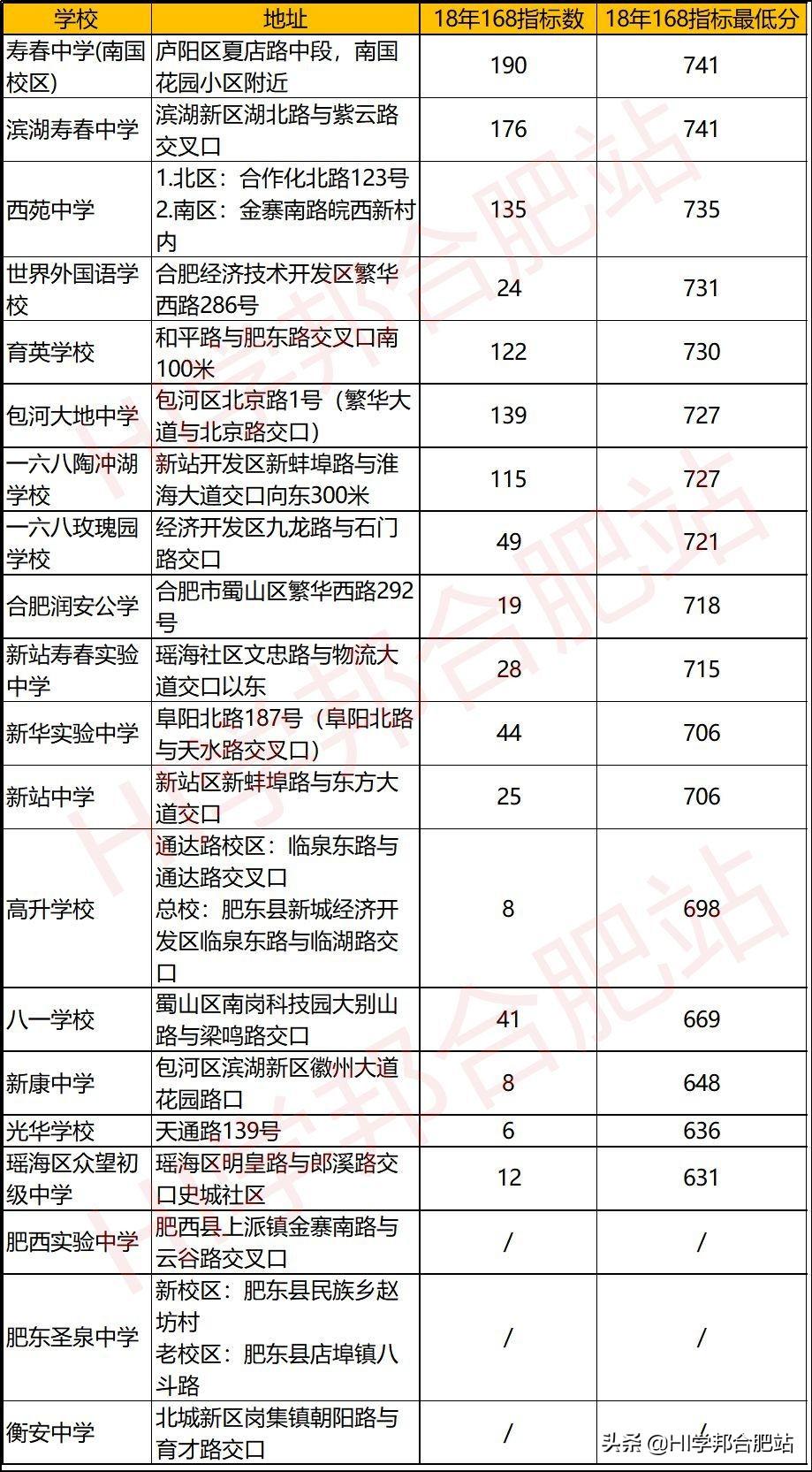 | 学校 | 地址 | 18年168指标数 | 18年168指标最低分 |
|---|---|---|---|
| 寿春中学(南国校区) | 庐阳区夏店路中段，南国花园小区附近 | 190 | 741 |
| 滨湖寿春中学 | 滨湖新区湖北路与紫云路交叉口 | 176 | 741 |
| 西苑中学 | 1.北区：合作化北路123号 2.南区：金寨南路皖西新村内 | 135 | 735 |
| 世界外国语学校 | 合肥经济技术开发区繁华西路286号 | 24 | 731 |
| 育英学校 | 和平路与肥东路交叉口南100米 | 122 | 730 |
| 包河大地中学 | 包河区北京路1号（繁华大道与北京路交口） | 139 | 727 |
| 一六八陶冲湖学校 | 新站开发区新蚌埠路与淮海大道交口向东300米 | 115 | 727 |
| 一六八玫瑰园学校 | 经济开发区九龙路与石门路交口 | 49 | 721 |
| 合肥润安公学 | 合肥市蜀山区繁华西路292号 | 19 | 718 |
| 新站寿春实验中学 | 瑶海社区文忠路与物流大道交口以东 | 28 | 715 |
| 新华实验中学 | 阜阳北路187号（阜阳北路与天水路交叉口） | 44 | 706 |
| 新站中学 | 新站区新蚌埠路与东方大道交口 | 25 | 706 |
| 高升学校 | 通达路校区：临泉东路与通达路交叉口 总校：肥东县新城经济开发区临泉东路与临湖路交口 | 8 | 698 |
| 八一学校 | 蜀山区南岗科技园大别山路与梁鸣路交口 | 41 | 669 |
| 新康中学 | 包河区滨湖新区徽州大道花园路口 | 8 | 648 |
| 光华学校 | 天通路139号 | 6 | 636 |
| 瑶海区众望初级中学 | 瑶海区明皇路与郎溪路交口史城社区 | 12 | 631 |
| 肥西实验中学 | 肥西县上派镇金寨南路与云谷路交叉口 | / | / |
| 肥东圣泉中学 | 新校区：肥东县民族乡赵坊村 老校区：肥东县店埠镇八斗路 | / | / |
| 衡安中学 | 北城新区岗集镇朝阳路与育才路交口 | / | / |

HI学邦合肥站

头条 @HI学邦合肥站